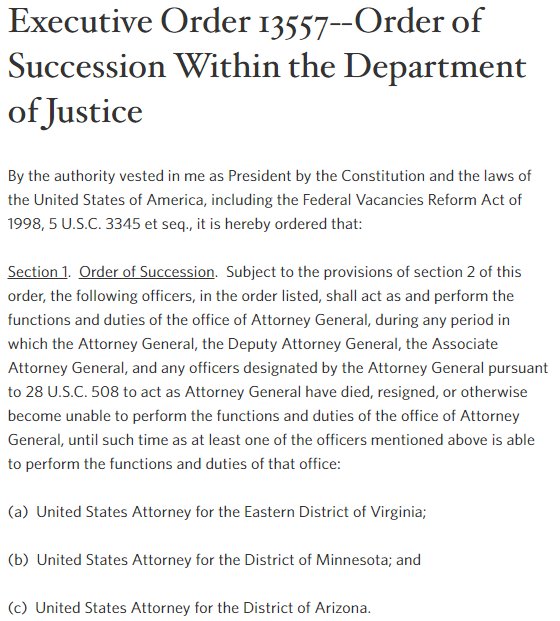 Executive Order 13557--Order of Succession Within the Department of Justice

By the authority vested in me as President by the Constitution and the laws of the United States of America, including the Federal Vacancies Reform Act of 1998, 5 U.S.C. 3345 et seq., it is hereby ordered that:

Section 1. Order of Succession. Subject to the provisions of section 2 of this order, the following officers, in the order listed, shall act as and perform the functions and duties of the office of Attorney General, during any period in which the Attorney General, the Deputy Attorney General, the Associate Attorney General, and any officers designated by the Attorney General pursuant to 28 U.S.C. 508 to act as Attorney General have died, resigned, or otherwise become unable to perform the functions and duties of the office of Attorney General, until such time as at least one of the officers mentioned above is able to perform the functions and duties of that office:

(a) United States Attorney for the Eastern District of Virginia;

(b) United States Attorney for the District of Minnesota; and

(c) United States Attorney for the District of Arizona.